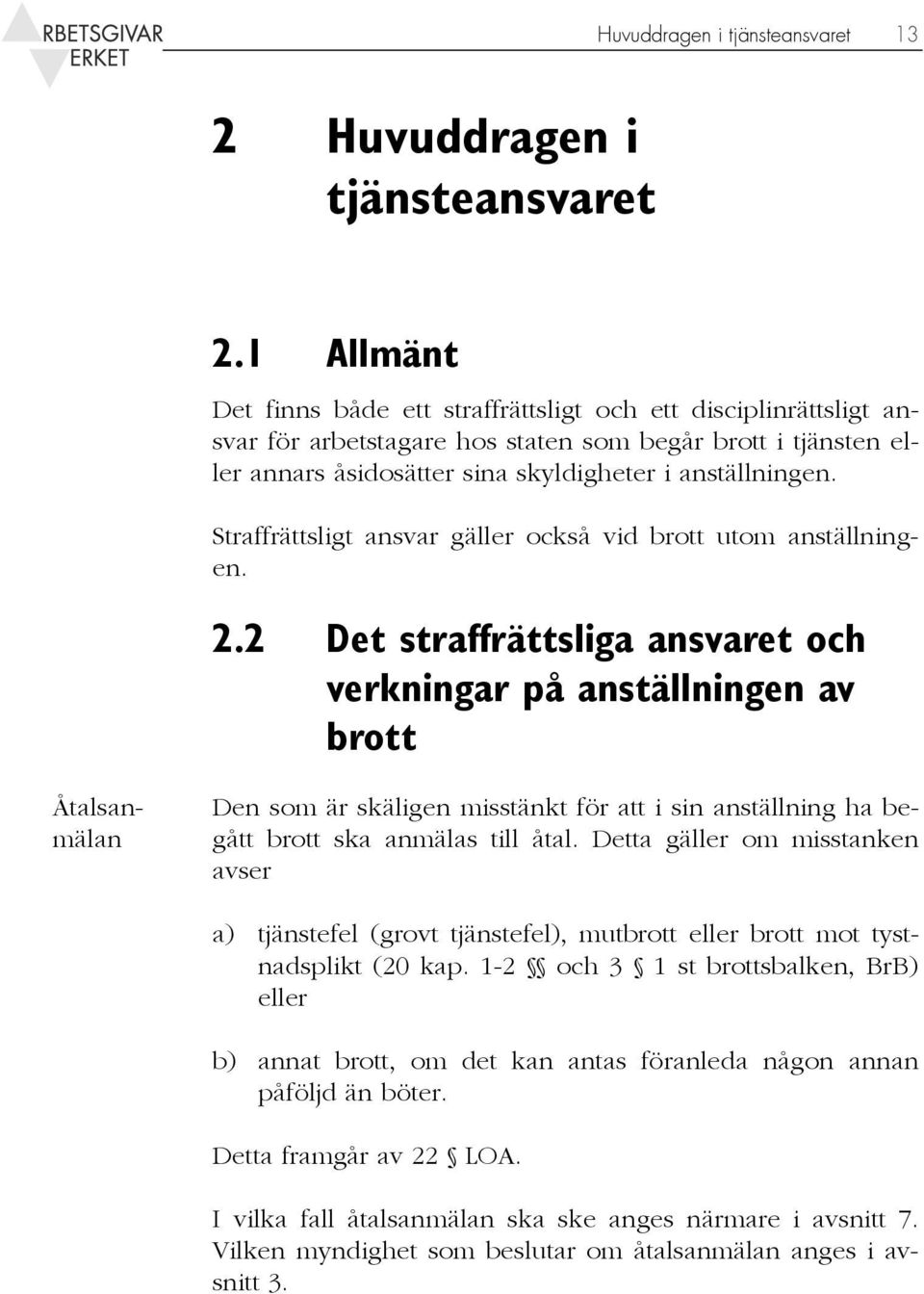 RBETSGIVAR
ERKET

Huvuddragen i tjänsteansvaret 13

2 Huvuddragen i tjänsteansvaret

2.1 Allmänt

Det finns både ett straffrättsligt och ett disciplinrättsligt ansvar för arbetstagare hos staten som begår brott i tjänsten eller annars åsidosätter sina skyldigheter i anställningen.

Straffrättsligt ansvar gäller också vid brott utom anställningen.

2.2 Det straffrättsliga ansvaret och verkningar på anställningen av brott

Åtalsanmälan

Den som är skäligen misstänkt för att i sin anställning ha begått brott ska anmälas till åtal. Detta gäller om misstanken avser

a) tjänstefel (grovt tjänstefel), mutbrott eller brott mot tystnadsplikt (20 kap. 1-2 §§ och 3 § 1 st brottsbalken, BrB) eller

b) annat brott, om det kan antas föranleda någon annan påföljd än böter.

Detta framgår av 22 § LOA.

I vilka fall åtalsanmälan ska ske anges närmare i avsnitt 7. Vilken myndighet som beslutar om åtalsanmälan anges i avsnitt 3.